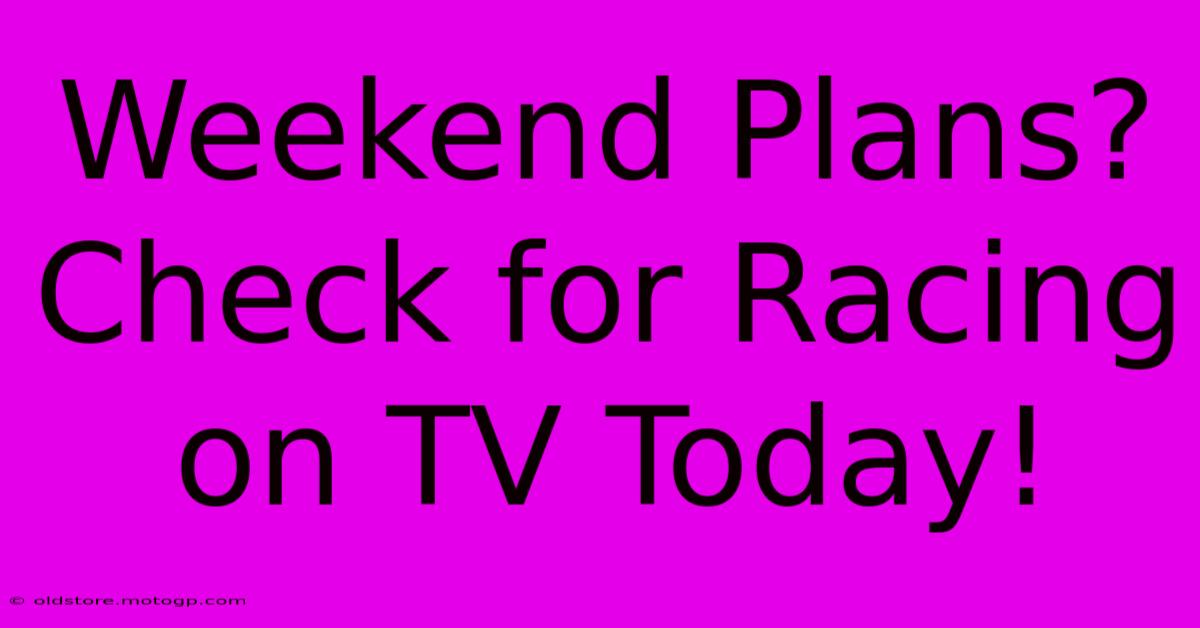 Weekend Plans? Check for Racing on TV Today!

© oldstore.motogp.com